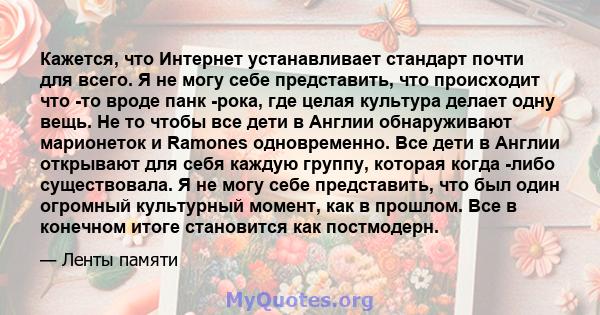 Кажется, что Интернет устанавливает стандарт почти для всего. Я не могу себе представить, что происходит что -то вроде панк -рока, где целая культура делает одну вещь. Не то чтобы все дети в Англии обнаруживают марионеток и Ramones одновременно. Все дети в Англии открывают для себя каждую группу, которая когда -либо существовала. Я не могу себе представить, что был один огромный культурный момент, как в прошлом. Все в конечном итоге становится как постмодерн.

— Ленты памяти

MyQuotes.org